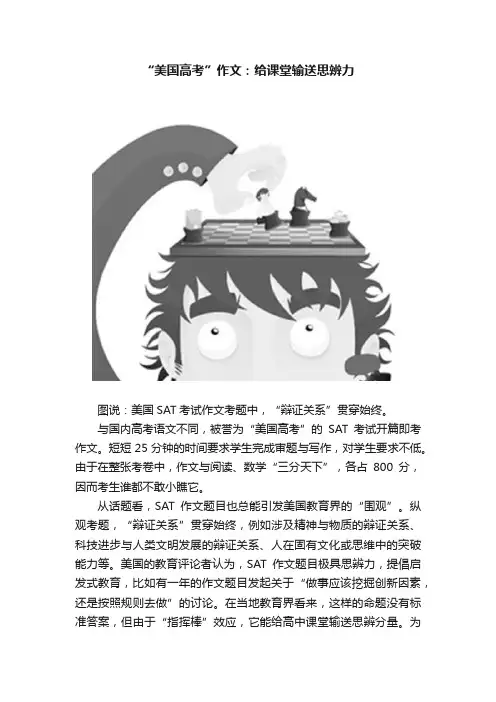 “美国高考”作文：给课堂输送思辨力

图说：美国 SAT 考试作文考题中，“辩证关系”贯穿始终。

与国内高考语文不同，被誉为“美国高考”的 SAT 考试开篇即考作文。短短 25 分钟的时间要求学生完成审题与写作，对学生要求不低。由于在整张考卷中，作文与阅读、数学“三分天下”，各占 800 分，因而考生谁都不敢小瞧它。

从话题看，SAT 作文题目也总能引发美国教育界的“围观”。纵观考题，“辩证关系”贯穿始终，例如涉及精神与物质的辩证关系、科技进步与人类文明发展的辩证关系、人在固有文化或思维中的突破能力等。美国的教育评论者认为，SAT 作文题目极具思辨力，提倡启发式教育，比如有一年的作文题目发起关于“做事应该挖掘创新因素，还是按照规则去做”的讨论。在当地教育界看来，这样的命题没有标准答案，但由于“指挥棒”效应，它能给高中课堂输送思辨分量。为